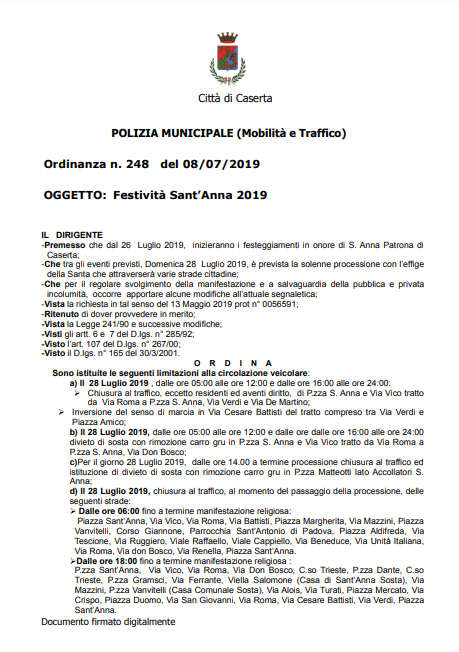 Città di Caserta

POLIZIA MUNICIPALE (Mobilità e Traffico)

Ordinanza n. 248 del 08/07/2019

OGGETTO: Festività Sant'Anna 2019

IL DIRIGENTE
-Premesso che dal 26 Luglio 2019, inizieranno i festeggiamenti in onore di S. Anna Patrona di Caserta;
-Che tra gli eventi previsti, Domenica 28 Luglio 2019, è prevista la solenne processione con l'effige della Santa che attraverserà varie strade cittadine;
-Che per il regolare svolgimento della manifestazione e a salvaguardia della pubblica e privata incolumità, occorre apportare alcune modifiche all'attuale segnaletica;
-Vista la richiesta in tal senso del 13 Maggio 2019 prot n° 0056591;
-Ritenuto di dover provvedere in merito;
-Vista la Legge 241/90 e successive modifiche;
-Visti gli artt. 6 e 7 del D.lgs. n° 285/92;
-Visto l'art. 107 del D.lgs. n° 267/00;
-Visto il D.lgs. n° 165 del 30/3/2001.

O R D I N A
Sono istituite le seguenti limitazioni alla circolazione veicolare:
a) Il 28 Luglio 2019 , dalle ore 05:00 alle ore 12:00 e dalle ore 16:00 alle ore 24:00:
➢ Chiusura al traffico, eccetto residenti ed aventi diritto, di P.zza S. Anna e Via Vico tratto da Via Roma a P.zza S. Anna, Via Verdi e Via De Martino;
➢ Inversione del senso di marcia in Via Cesare Battisti del tratto compreso tra Via Verdi e Piazza Amico;
b) Il 28 Luglio 2019, dalle ore 05:00 alle ore 12:00 e dalle ore dalle ore 16:00 alle ore 24:00 divieto di sosta con rimozione carro gru in P.zza S. Anna e Via Vico tratto da Via Roma a P.zza S. Anna, Via Don Bosco;
c)Per il giorno 28 Luglio 2019, dalle ore 14.00 a termine processione chiusura al traffico ed istituzione di divieto di sosta con rimozione carro gru in P.zza Matteotti lato Accollatori S. Anna;
d) Il 28 Luglio 2019, chiusura al traffico, al momento del passaggio della processione, delle seguenti strade:
➢ Dalle ore 06:00 fino a termine manifestazione religiosa:
Piazza Sant'Anna, Via Vico, Via Roma, Via Battisti, Piazza Margherita, Via Mazzini, Piazza Vanvitelli, Corso Giannone, Parrocchia Sant'Antonio di Padova, Piazza Aldifreda, Via Tescione, Via Ruggiero, Viale Raffaello, Viale Cappiello, Via Beneduce, Via Unità Italiana, Via Roma, Via don Bosco, Via Renella, Piazza Sant'Anna.
➢Dalle ore 18:00 fino a termine manifestazione religiosa :
P.zza Sant'Anna, Via Vico, Via Roma, Via Don Bosco, C.so Trieste, P.zza Dante, C.so Trieste, P.zza Gramsci, Via Ferrante, Viella Salomone (Casa di Sant'Anna Sosta), Via Mazzini, P.zza Vanvitelli (Casa Comunale Sosta), Via Alois, Via Turati, Piazza Mercato, Via Crispo, Piazza Duomo, Via San Giovanni, Via Roma, Via Cesare Battisti, Via Verdi, Piazza Sant'Anna.

Documento firmato digitalmente